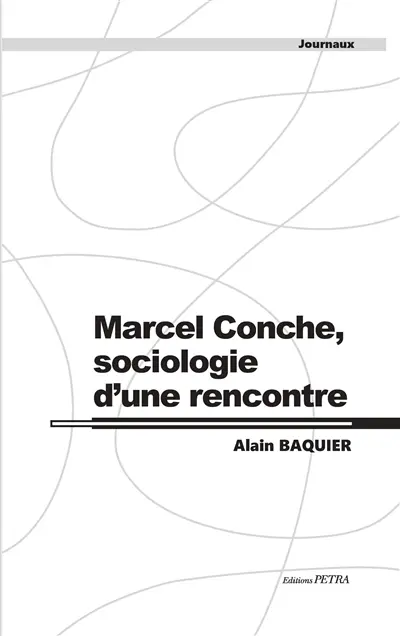 Journaux

Marcel Conche, sociologie d'une rencontre

Alain BAQUIER

Editions PETRA